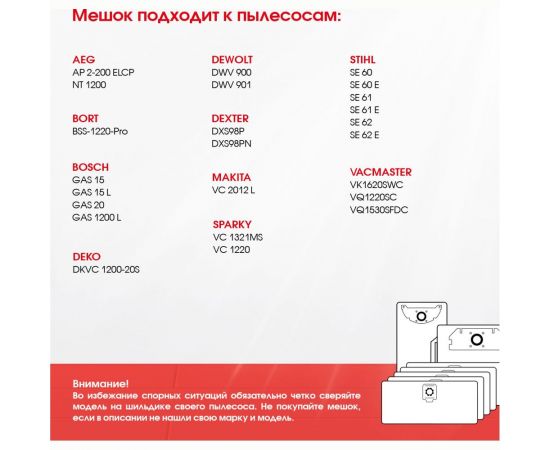 Мешок подходит к пылесосам:

AEG
AP 2-200 ELCP
NT 1200

BORT
BSS-1220-Pro

BOSCH
GAS 15
GAS 15 L
GAS 20
GAS 1200 L

DEKO
DKVC 1200-20S

DEWOLT
DWV 900
DWV 901

DEXTER
DXS98P
DXS98PN

MAKITA
VC 2012 L

SPARKY
VC 1321MS
VC 1220

STIHL
SE 60
SE 60 E
SE 61
SE 61 E
SE 62
SE 62 E

VACMASTER
VK1620SWC
VQ1220SC
VQ1530SFDC

Внимание!
Во избежание спорных ситуаций обязательно четко сверяйте модель на шильдике своего пылесоса. Не покупайте мешок, если в описании не нашли свою марку и модель.